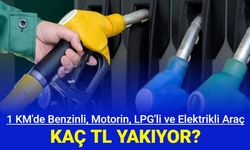 1 KM'de Benzinli, Motorin, LPG'li ve Elektrikli Araç

KAÇ TL YAKIYOR?